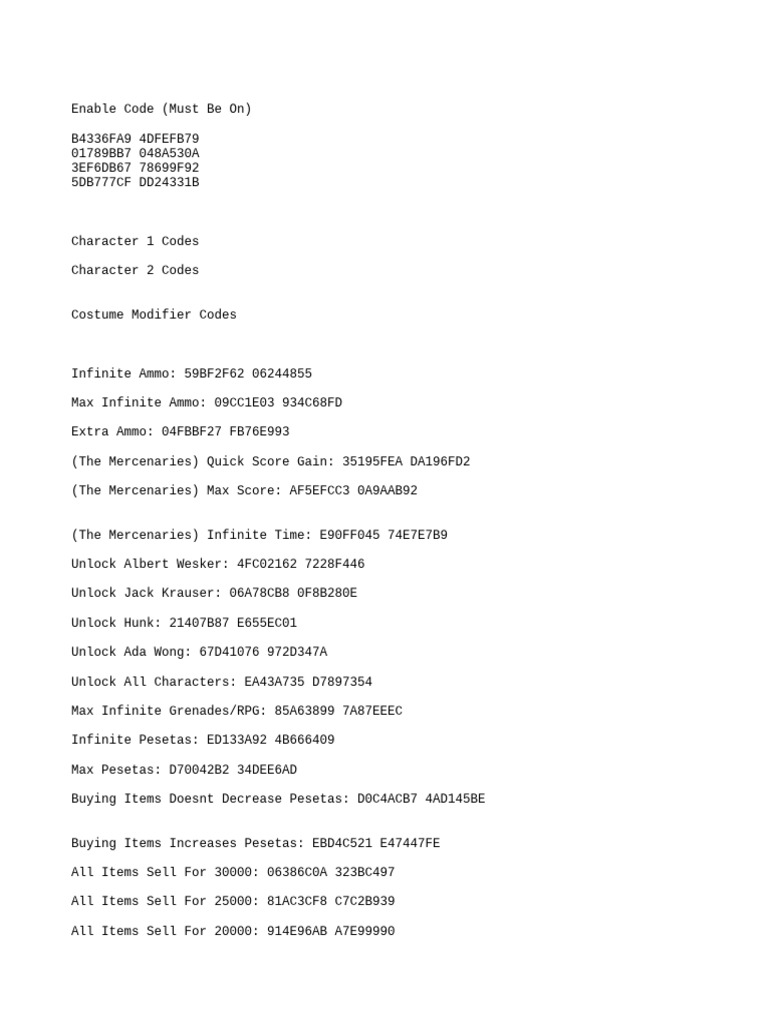 Enable Code (Must Be On)

B4336FA9 4DFEFB79
01789BB7 048A530A
3EF6DB67 78699F92
5DB777CF DD24331B

Character 1 Codes

Character 2 Codes

Costume Modifier Codes

Infinite Ammo: 59BF2F62 06244855

Max Infinite Ammo: 09CC1E03 934C68FD

Extra Ammo: 04FBBF27 FB76E993

(The Mercenaries) Quick Score Gain: 35195FEA DA196FD2

(The Mercenaries) Max Score: AF5EFCC3 0A9AAB92

(The Mercenaries) Infinite Time: E90FF045 74E7E7B9

Unlock Albert Wesker: 4FC02162 7228F446

Unlock Jack Krauser: 06A78CB8 0F8B280E

Unlock Hunk: 21407B87 E655EC01

Unlock Ada Wong: 67D41076 972D347A

Unlock All Characters: EA43A735 D7897354

Max Infinite Grenades/RPG: 85A63899 7A87EEEC

Infinite Pesetas: ED133A92 4B666409

Max Pesetas: D70042B2 34DEE6AD

Buying Items Doesnt Decrease Pesetas: D0C4ACB7 4AD145BE

Buying Items Increases Pesetas: EBD4C521 E47447FE

All Items Sell For 30000: 06386C0A 323BC497

All Items Sell For 25000: 81AC3CF8 C7C2B939

All Items Sell For 20000: 914E96AB A7E99990